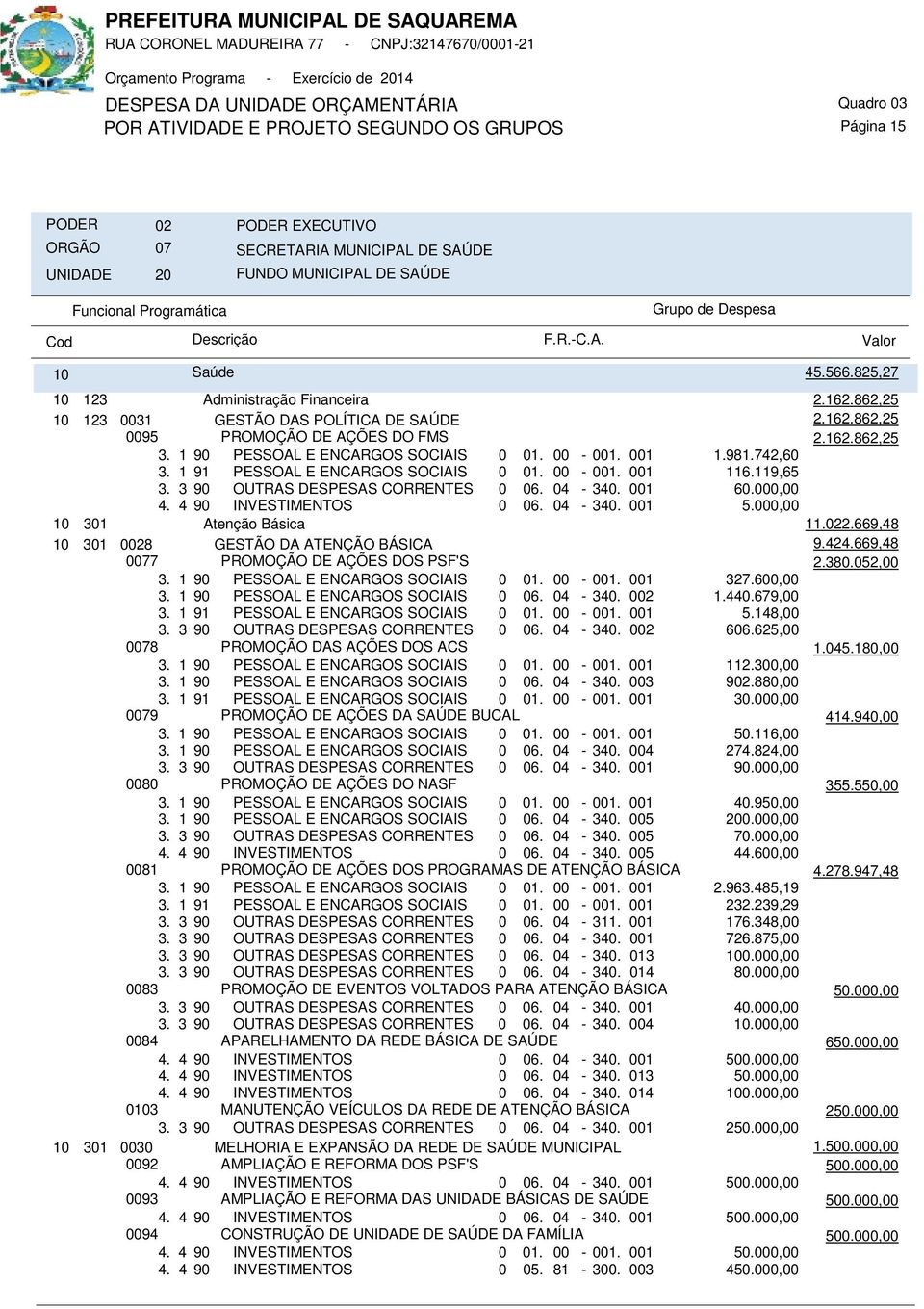 PREFEITURA MUNICIPAL DE SAQUAREMA
RUA CORONEL MADUREIRA 77 - CNPJ:32147670/0001-21

Orçamento Programa - Exercício de 2014
DESPESA DA UNIDADE ORÇAMENTÁRIA
POR ATIVIDADE E PROJETO SEGUNDO OS GRUPOS

Quadro 03
Página 15

PODER 02 PODER EXECUTIVO
ORGÃO 07 SECRETARIA MUNICIPAL DE SAÚDE
UNIDADE 20 FUNDO MUNICIPAL DE SAÚDE

Funcional Programática Grupo de Despesa

Cod Descrição F.R.-C.A. Valor

10 Saúde 45.566.825,27
10 123 Administração Financeira 2.162.862,25
10 123 0031 GESTÃO DAS POLÍTICA DE SAÚDE 2.162.862,25
0095 PROMOÇÃO DE AÇÕES DO FMS 2.162.862,25
3. 1 90 PESSOAL E ENCARGOS SOCIAIS 0 01. 00 - 001. 001 1.981.742,60
3. 1 91 PESSOAL E ENCARGOS SOCIAIS 0 01. 00 - 001. 001 116.119,65
3. 3 90 OUTRAS DESPESAS CORRENTES 0 06. 04 - 340. 001 60.000,00
4. 4 90 INVESTIMENTOS 0 06. 04 - 340. 001 5.000,00
10 301 Atenção Básica 11.022.669,48
10 301 0028 GESTÃO DA ATENÇÃO BÁSICA 9.424.669,48
0077 PROMOÇÃO DE AÇÕES DOS PSF'S 2.380.052,00
3. 1 90 PESSOAL E ENCARGOS SOCIAIS 0 01. 00 - 001. 001 327.600,00
3. 1 90 PESSOAL E ENCARGOS SOCIAIS 0 06. 04 - 340. 002 1.440.679,00
3. 1 91 PESSOAL E ENCARGOS SOCIAIS 0 01. 00 - 001. 001 5.148,00
3. 3 90 OUTRAS DESPESAS CORRENTES 0 06. 04 - 340. 002 606.625,00
0078 PROMOÇÃO DAS AÇÕES DOS ACS 1.045.180,00
3. 1 90 PESSOAL E ENCARGOS SOCIAIS 0 01. 00 - 001. 001 112.300,00
3. 1 90 PESSOAL E ENCARGOS SOCIAIS 0 06. 04 - 340. 003 902.880,00
3. 1 91 PESSOAL E ENCARGOS SOCIAIS 0 01. 00 - 001. 001 30.000,00
0079 PROMOÇÃO DE AÇÕES DA SAÚDE BUCAL 414.940,00
3. 1 90 PESSOAL E ENCARGOS SOCIAIS 0 01. 00 - 001. 001 50.116,00
3. 1 90 PESSOAL E ENCARGOS SOCIAIS 0 06. 04 - 340. 004 274.824,00
3. 3 90 OUTRAS DESPESAS CORRENTES 0 06. 04 - 340. 001 90.000,00
0080 PROMOÇÃO DE AÇÕES DO NASF 355.550,00
3. 1 90 PESSOAL E ENCARGOS SOCIAIS 0 01. 00 - 001. 001 40.950,00
3. 1 90 PESSOAL E ENCARGOS SOCIAIS 0 06. 04 - 340. 005 200.000,00
3. 3 90 OUTRAS DESPESAS CORRENTES 0 06. 04 - 340. 005 70.000,00
4. 4 90 INVESTIMENTOS 0 06. 04 - 340. 005 44.600,00
0081 PROMOÇÃO DE AÇÕES DOS PROGRAMAS DE ATENÇÃO BÁSICA 4.278.947,48
3. 1 90 PESSOAL E ENCARGOS SOCIAIS 0 01. 00 - 001. 001 2.963.485,19
3. 1 91 PESSOAL E ENCARGOS SOCIAIS 0 01. 00 - 001. 001 232.239,29
3. 3 90 OUTRAS DESPESAS CORRENTES 0 06. 04 - 311. 001 176.348,00
3. 3 90 OUTRAS DESPESAS CORRENTES 0 06. 04 - 340. 001 726.875,00
3. 3 90 OUTRAS DESPESAS CORRENTES 0 06. 04 - 340. 013 100.000,00
3. 3 90 OUTRAS DESPESAS CORRENTES 0 06. 04 - 340. 014 80.000,00
0083 PROMOÇÃO DE EVENTOS VOLTADOS PARA ATENÇÃO BÁSICA 50.000,00
3. 3 90 OUTRAS DESPESAS CORRENTES 0 06. 04 - 340. 001 40.000,00
3. 3 90 OUTRAS DESPESAS CORRENTES 0 06. 04 - 340. 004 10.000,00
0084 APARELHAMENTO DA REDE BÁSICA DE SAÚDE 650.000,00
4. 4 90 INVESTIMENTOS 0 06. 04 - 340. 001 500.000,00
4. 4 90 INVESTIMENTOS 0 06. 04 - 340. 013 50.000,00
4. 4 90 INVESTIMENTOS 0 06. 04 - 340. 014 100.000,00
0103 MANUTENÇÃO VEÍCULOS DA REDE DE ATENÇÃO BÁSICA 250.000,00
3. 3 90 OUTRAS DESPESAS CORRENTES 0 06. 04 - 340. 001 250.000,00
10 301 0030 MELHORIA E EXPANSÃO DA REDE DE SAÚDE MUNICIPAL 1.500.000,00
0092 AMPLIAÇÃO E REFORMA DOS PSF'S 500.000,00
4. 4 90 INVESTIMENTOS 0 06. 04 - 340. 001 500.000,00
0093 AMPLIAÇÃO E REFORMA DAS UNIDADE BÁSICAS DE SAÚDE 500.000,00
4. 4 90 INVESTIMENTOS 0 06. 04 - 340. 001 500.000,00
0094 CONSTRUÇÃO DE UNIDADE DE SAÚDE DA FAMÍLIA 500.000,00
4. 4 90 INVESTIMENTOS 0 01. 00 - 001. 001 50.000,00
4. 4 90 INVESTIMENTOS 0 05. 81 - 300. 003 450.000,00